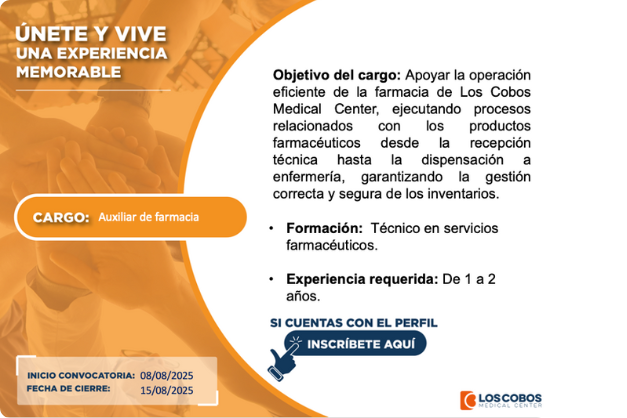 ÚNETE Y VIVE
UNA EXPERIENCIA
MEMORABLE

CARGO: Auxiliar de farmacia

INICIO CONVOCATORIA: 08/08/2025
FECHA DE CIERRE: 15/08/2025

Objetivo del cargo: Apoyar la operación eficiente de la farmacia de Los Cobos Medical Center, ejecutando procesos relacionados con los productos farmacéuticos desde la recepción técnica hasta la dispensación a enfermería, garantizando la gestión correcta y segura de los inventarios.

• Formación: Técnico en servicios farmacéuticos.

• Experiencia requerida: De 1 a 2 años.

SI CUENTAS CON EL PERFIL
INSCRÍBETE AQUÍ

LOS COBOS
MEDICAL CENTER